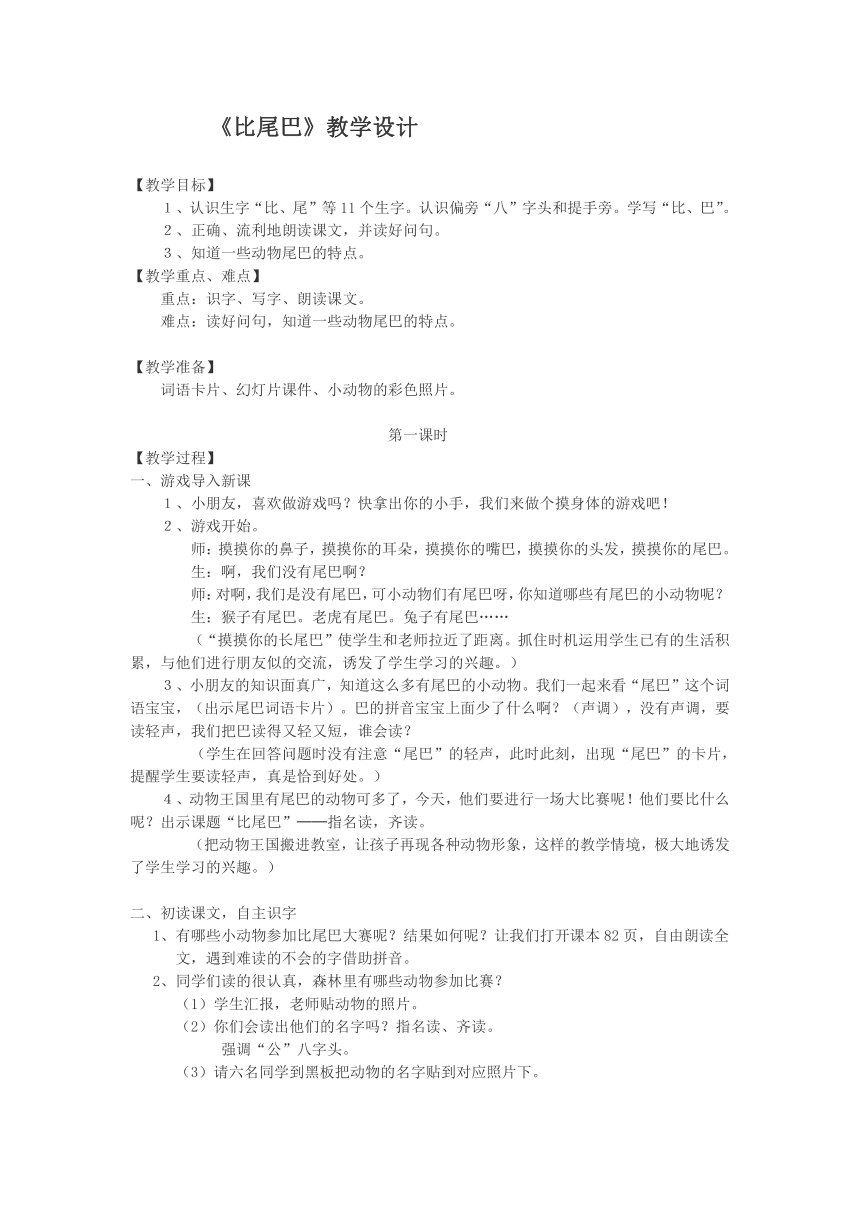 《比尾巴》教学设计

【教学目标】
1、认识生字“比、尾”等11个生字。认识偏旁“八”字头和提手旁。学写“比、巴”。
2、正确、流利地朗读课文，并读好问句。
3、知道一些动物尾巴的特点。
【教学重点、难点】
重点：识字、写字、朗读课文。
难点：读好问句，知道一些动物尾巴的特点。

【教学准备】
词语卡片、幻灯片课件、小动物的彩色照片。

第一课时
【教学过程】
一、游戏导入新课
1、小朋友，喜欢做游戏吗？快拿出你的小手，我们来做个摸身体的游戏吧！
2、游戏开始。
师：摸摸你的鼻子，摸摸你的耳朵，摸摸你的嘴巴，摸摸你的头发，摸摸你的尾巴。
生：啊，我们没有尾巴啊？
师：对啊，我们是没有尾巴，可小动物们有尾巴呀，你知道哪些有尾巴的小动物呢？
生：猴子有尾巴。老虎有尾巴。兔子有尾巴……
（“摸摸你的长尾巴”使学生和老师拉近了距离。抓住时机运用学生已有的生活积累，与他们进行朋友似的交流，诱发了学生学习的兴趣。）
3、小朋友的知识面真广，知道这么多有尾巴的小动物。我们一起来看“尾巴”这个词语宝宝，（出示尾巴词语卡片）。巴的拼音宝宝上面少了什么啊？（声调），没有声调，要读轻声，我们把巴读得又轻又短，谁会读？
（学生在回答问题时没有注意“尾巴”的轻声，此时此刻，出现“尾巴”的卡片，提醒学生要读轻声，真是恰到好处。）
4、动物王国里有尾巴的动物可多了，今天，他们要进行一场大比赛呢！他们要比什么呢？出示课题“比尾巴”——指名读，齐读。
（把动物王国搬进教室，让孩子再现各种动物形象，这样的教学情境，极大地诱发了学生学习的兴趣。）

二、初读课文，自主识字
1、有哪些小动物参加比尾巴大赛呢？结果如何呢？让我们打开课本82页，自由朗读全文，遇到难读的不会的字借助拼音。
2、同学们读的很认真，森林里有哪些动物参加比赛？
（1）学生汇报，老师贴动物的照片。
（2）你们会读出他们的名字吗？指名读、齐读。
强调“公”八字头。
（3）请六名同学到黑板把动物的名字贴到对应照片下。